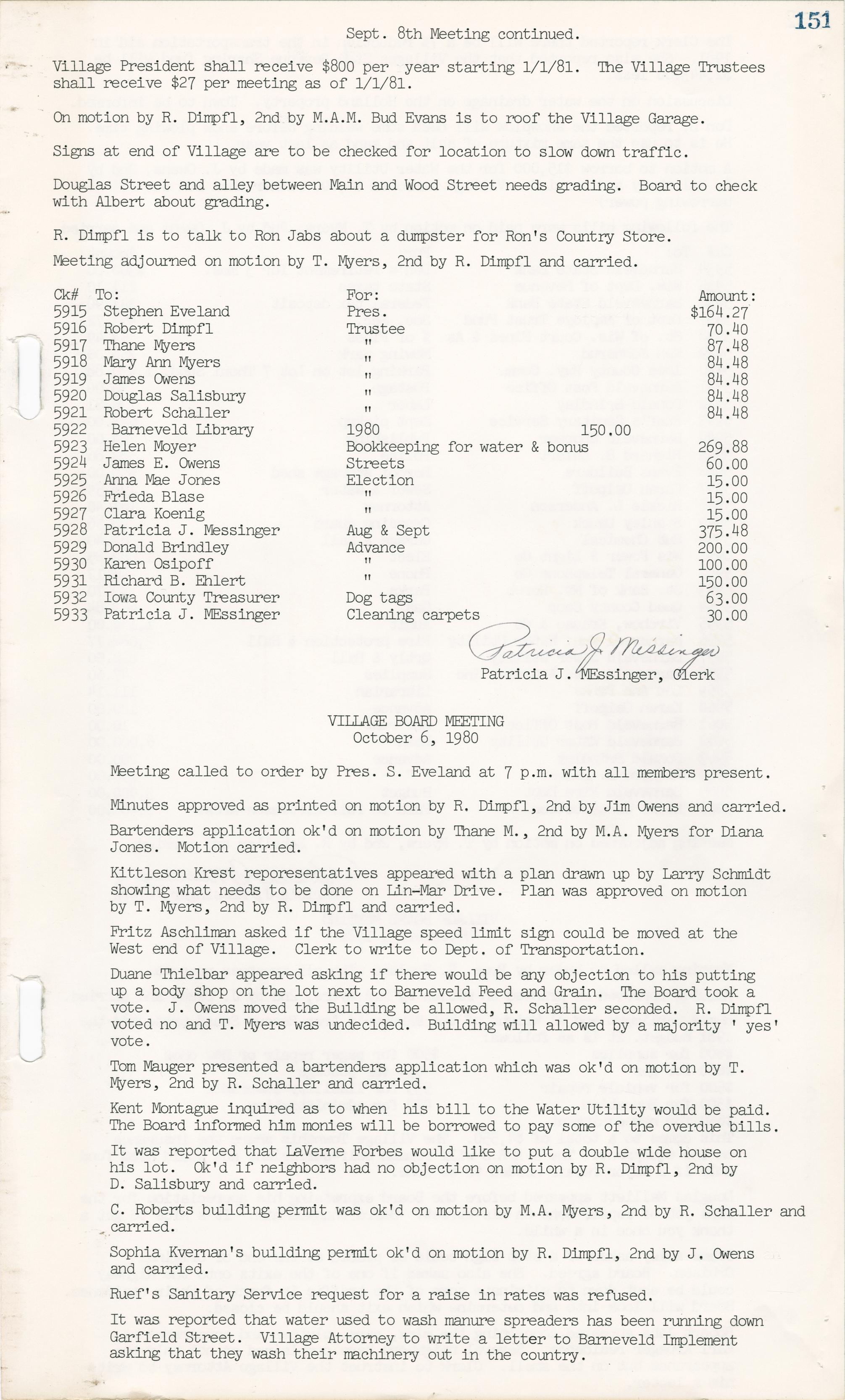 151

Sept. 8th Meeting continued.

Village President shall receive \$800 per year starting 1/1/81. The Village Trustees shall receive \$27 per meeting as of 1/1/81.

On motion by R. Dimpfl, 2nd by M.A.M. Bud Evans is to roof the Village Garage.

Signs at end of Village are to be checked for location to slow down traffic.

Douglas Street and alley between Main and Wood Street needs grading. Board to check with Albert about grading.

R. Dimpfl is to talk to Ron Jabs about a dumpster for Ron's Country Store.

Meeting adjourned on motion by T. Myers, 2nd by R. Dimpfl and carried.

| Ck# | To: | For: | Amount: |
|---|---|---|---|
| 5915 | Stephen Eveland | Pres. | \$164.27 |
| 5916 | Robert Dimpfl | Trustee | 70.40 |
| 5917 | Thane Myers | " | 87.48 |
| 5918 | Mary Ann Myers | " | 84.48 |
| 5919 | James Owens | " | 84.48 |
| 5920 | Douglas Salisbury | " | 84.48 |
| 5921 | Robert Schaller | " | 84.48 |
| 5922 | Barneveld Library | 1980 150.00 | |
| 5923 | Helen Moyer | Bookkeeping for water & bonus | 269.88 |
| 5924 | James E. Owens | Streets | 60.00 |
| 5925 | Anna Mae Jones | Election | 15.00 |
| 5926 | Frieda Blase | " | 15.00 |
| 5927 | Clara Koenig | " | 15.00 |
| 5928 | Patricia J. Messinger | Aug & Sept | 375.48 |
| 5929 | Donald Brindley | Advance | 200.00 |
| 5930 | Karen Osipoff | " | 100.00 |
| 5931 | Richard B. Ehlert | " | 150.00 |
| 5932 | Iowa County Treasurer | Dog tags | 63.00 |
| 5933 | Patricia J. MEssinger | Cleaning carpets | 30.00 |

Patricia J. Messinger
Patricia J. MEssinger, Clerk

VILLAGE BOARD MEETING
October 6, 1980

Meeting called to order by Pres. S. Eveland at 7 p.m. with all members present.

Minutes approved as printed on motion by R. Dimpfl, 2nd by Jim Owens and carried.

Bartenders application ok'd on motion by Thane M., 2nd by M.A. Myers for Diana Jones. Motion carried.

Kittleson Krest reporesentatives appeared with a plan drawn up by Larry Schmidt showing what needs to be done on Lin-Mar Drive. Plan was approved on motion by T. Myers, 2nd by R. Dimpfl and carried.

Fritz Aschliman asked if the Village speed limit sign could be moved at the West end of Village. Clerk to write to Dept. of Transportation.

Duane Thielbar appeared asking if there would be any objection to his putting up a body shop on the lot next to Barneveld Feed and Grain. The Board took a vote. J. Owens moved the Building be allowed, R. Schaller seconded. R. Dimpfl voted no and T. Myers was undecided. Building will allowed by a majority ' yes' vote.

Tom Mauger presented a bartenders application which was ok'd on motion by T. Myers, 2nd by R. Schaller and carried.

Kent Montague inquired as to when his bill to the Water Utility would be paid. The Board informed him monies will be borrowed to pay some of the overdue bills.

It was reported that LaVerne Forbes would like to put a double wide house on his lot. Ok'd if neighbors had no objection on motion by R. Dimpfl, 2nd by D. Salisbury and carried.

C. Roberts building permit was ok'd on motion by M.A. Myers, 2nd by R. Schaller and carried.

Sophia Kvernan's building permit ok'd on motion by R. Dimpfl, 2nd by J. Owens and carried.

Ruef's Sanitary Service request for a raise in rates was refused.

It was reported that water used to wash manure spreaders has been running down Garfield Street. Village Attorney to write a letter to Barneveld Implement asking that they wash their machinery out in the country.